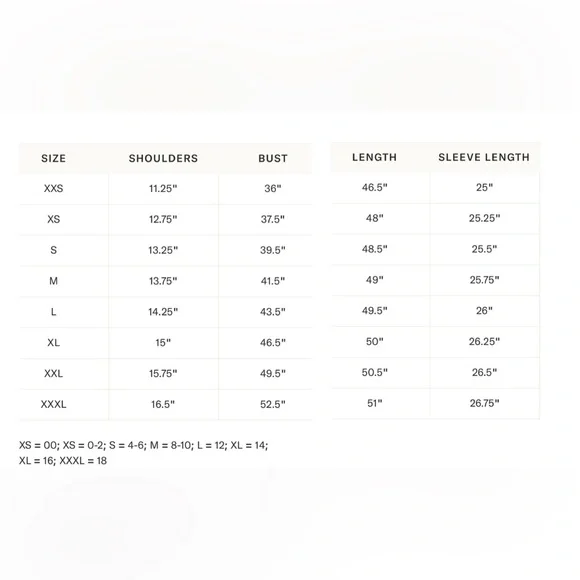 | SIZE | SHOULDERS | BUST |
|---|---|---|
| XXS | 11.25" | 36" |
| XS | 12.75" | 37.5" |
| S | 13.25" | 39.5" |
| M | 13.75" | 41.5" |
| L | 14.25" | 43.5" |
| XL | 15" | 46.5" |
| XXL | 15.75" | 49.5" |
| XXXL | 16.5" | 52.5" |

| LENGTH | SLEEVE LENGTH |
|---|---|
| 46.5" | 25" |
| 48" | 25.25" |
| 48.5" | 25.5" |
| 49" | 25.75" |
| 49.5" | 26" |
| 50" | 26.25" |
| 50.5" | 26.5" |
| 51" | 26.75" |

XS = 00; XS = 0-2; S = 4-6; M = 8-10; L = 12; XL = 14; XL = 16; XXXL = 18